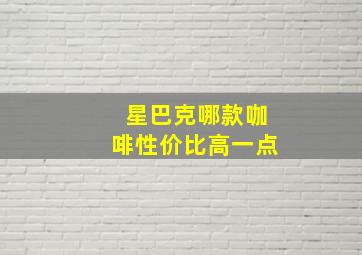 星巴克哪款咖啡性价比高一点